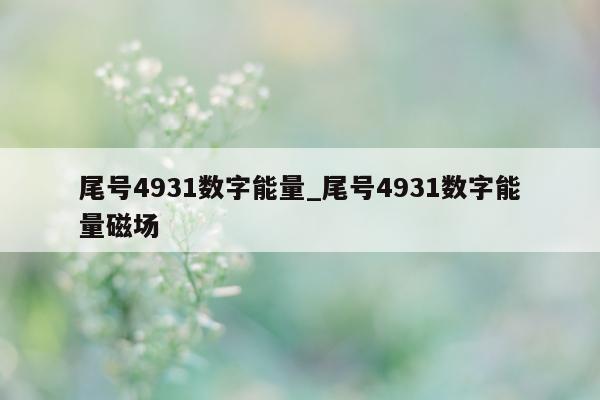 尾号4931数字能量_尾号4931数字能量磁场